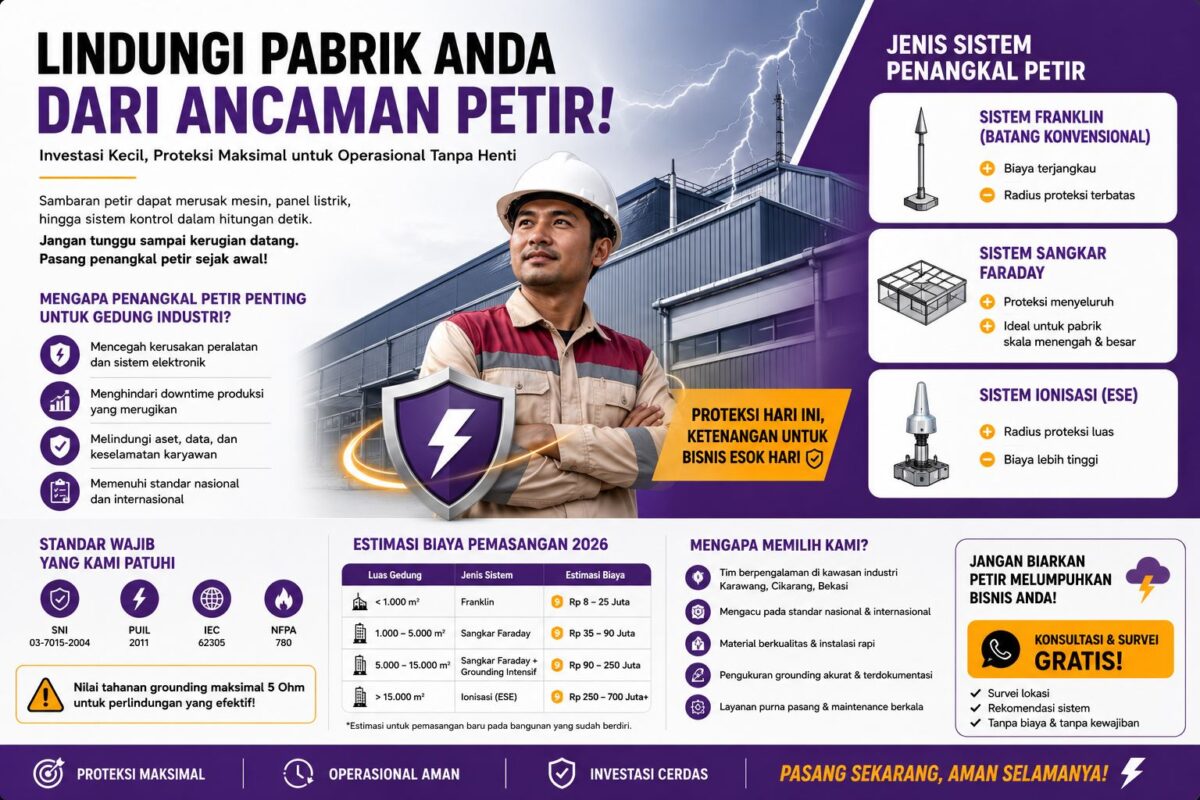 LINDUNGI PABRIK ANDA
DARI ANCAMAN PETIR!

Investasi Kecil, Proteksi Maksimal untuk Operasional Tanpa Henti

Sambaran petir dapat merusak mesin, panel listrik, hingga sistem kontrol dalam hitungan detik.
Jangan tunggu sampai kerugian datang. Pasang penangkal petir sejak awal!

MENGAPA PENANGKAL PETIR PENTING UNTUK GEDUNG INDUSTRI?

Mencegah kerusakan peralatan dan sistem elektronik

Menghindari downtime produksi yang merugikan

Melindungi aset, data, dan keselamatan karyawan

Memenuhi standar nasional dan internasional

PROTEKSI HARI INI, KETENANGAN UNTUK BISNIS ESOK HARI

JENIS SISTEM PENANGKAL PETIR

SISTEM FRANKLIN (BATANG KONVENSIONAL)
Biaya terjangkau
Radius proteksi terbatas

SISTEM SANGKAR FARADAY
Proteksi menyeluruh
Ideal untuk pabrik skala menengah & besar

SISTEM IONISASI (ESE)
Radius proteksi luas
Biaya lebih tinggi

STANDAR WAJIB YANG KAMI PATUHI

SNI 03-7015-2004
PUIL 2011
IEC 62305
NFPA 780

Nilai tahanan grounding maksimal 5 Ohm untuk perlindungan yang efektif!

ESTIMASI BIAYA PEMASANGAN 2026

| Luas Gedung | Jenis Sistem | Estimasi Biaya |
|---|---|---|
| < 1.000 m² | Franklin | Rp 8 – 25 Juta |
| 1.000 – 5.000 m² | Sangkar Faraday | Rp 35 – 90 Juta |
| 5.000 – 15.000 m² | Sangkar Faraday + Grounding Intensif | Rp 90 – 250 Juta |
| > 15.000 m² | Ionisasi (ESE) | Rp 250 – 700 Juta+ |

*Estimasi untuk pemasangan baru pada bangunan yang sudah berdiri.

MENGAPA MEMILIH KAMI?

Tim berpengalaman di kawasan industri Karawang, Cikarang, Bekasi

Mengacu pada standar nasional & internasional

Material berkualitas & instalasi rapi

Pengukuran grounding akurat & terdokumentasi

Layanan purna pasang & maintenance berkala

JANGAN BIARKAN PETIR MELUMPUHKAN BISNIS ANDA!

KONSULTASI & SURVEI GRATIS!

Survei lokasi
Rekomendasi sistem
Tanpa biaya & tanpa kewajiban

PROTEKSI MAKSIMAL
OPERASIONAL AMAN
INVESTASI CERDAS
PASANG SEKARANG, AMAN SELAMANYA!